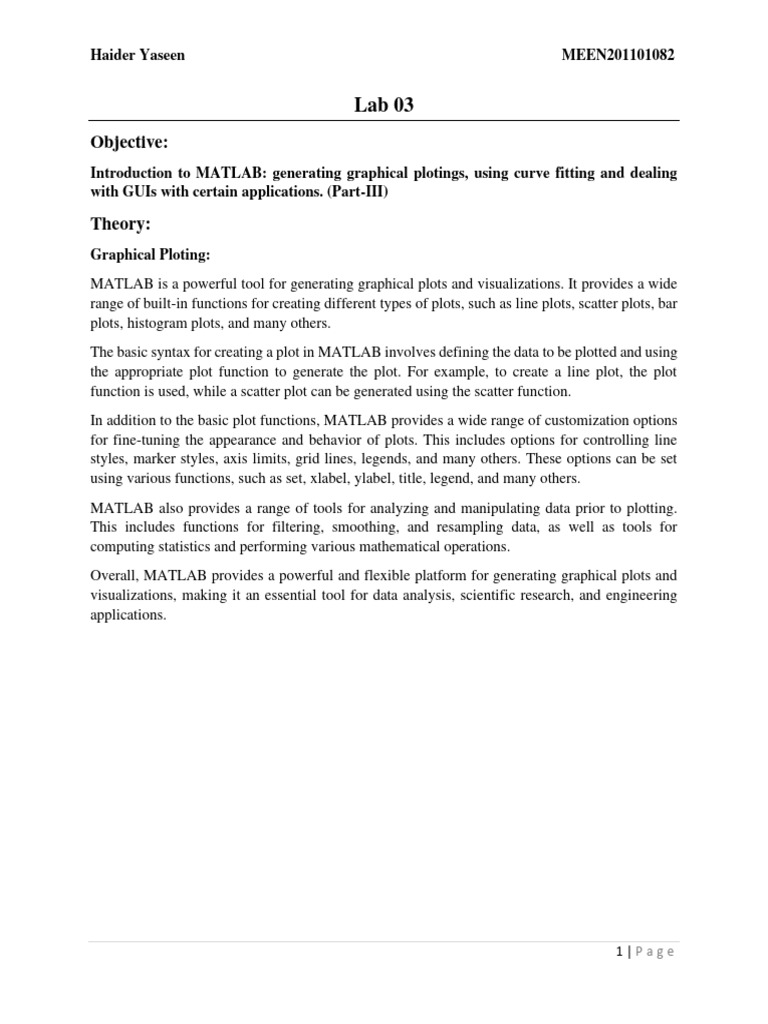 Haider Yaseen MEEN201101082

Lab 03

Objective:

Introduction to MATLAB: generating graphical plotings, using curve fitting and dealing with GUIs with certain applications. (Part-III)

Theory:

Graphical Ploting:

MATLAB is a powerful tool for generating graphical plots and visualizations. It provides a wide range of built-in functions for creating different types of plots, such as line plots, scatter plots, bar plots, histogram plots, and many others.

The basic syntax for creating a plot in MATLAB involves defining the data to be plotted and using the appropriate plot function to generate the plot. For example, to create a line plot, the plot function is used, while a scatter plot can be generated using the scatter function.

In addition to the basic plot functions, MATLAB provides a wide range of customization options for fine-tuning the appearance and behavior of plots. This includes options for controlling line styles, marker styles, axis limits, grid lines, legends, and many others. These options can be set using various functions, such as set, xlabel, ylabel, title, legend, and many others.

MATLAB also provides a range of tools for analyzing and manipulating data prior to plotting. This includes functions for filtering, smoothing, and resampling data, as well as tools for computing statistics and performing various mathematical operations.

Overall, MATLAB provides a powerful and flexible platform for generating graphical plots and visualizations, making it an essential tool for data analysis, scientific research, and engineering applications.

1 | Page